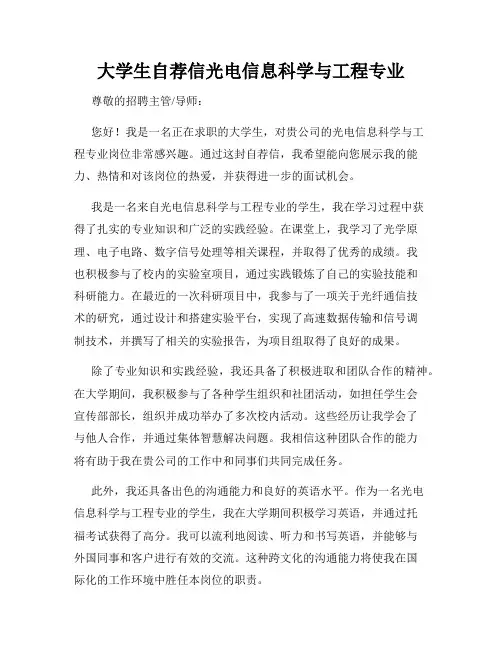 大学生自荐信光电信息科学与工程专业

尊敬的招聘主管/导师：

您好！我是一名正在求职的大学生，对贵公司的光电信息科学与工程专业岗位非常感兴趣。通过这封自荐信，我希望能向您展示我的能力、热情和对该岗位的热爱，并获得进一步的面试机会。

我是一名来自光电信息科学与工程专业的学生，我在学习过程中获得了扎实的专业知识和广泛的实践经验。在课堂上，我学习了光学原理、电子电路、数字信号处理等相关课程，并取得了优秀的成绩。我也积极参与了校内的实验室项目，通过实践锻炼了自己的实验技能和科研能力。在最近的一次科研项目中，我参与了一项关于光纤通信技术的研究，通过设计和搭建实验平台，实现了高速数据传输和信号调制技术，并撰写了相关的实验报告，为项目组取得了良好的成果。

除了专业知识和实践经验，我还具备了积极进取和团队合作的精神。在大学期间，我积极参与了各种学生组织和社团活动，如担任学生会宣传部部长，组织并成功举办了多次校内活动。这些经历让我学会了与他人合作，并通过集体智慧解决问题。我相信这种团队合作的能力将有助于我在贵公司的工作中和同事们共同完成任务。

此外，我还具备出色的沟通能力和良好的英语水平。作为一名光电信息科学与工程专业的学生，我在大学期间积极学习英语，并通过托福考试获得了高分。我可以流利地阅读、听力和书写英语，并能够与外国同事和客户进行有效的交流。这种跨文化的沟通能力将使我在国际化的工作环境中胜任本岗位的职责。